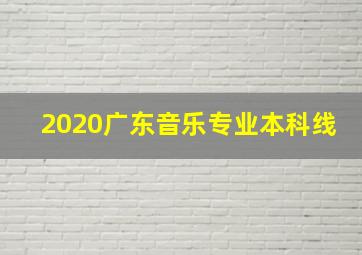 2020广东音乐专业本科线